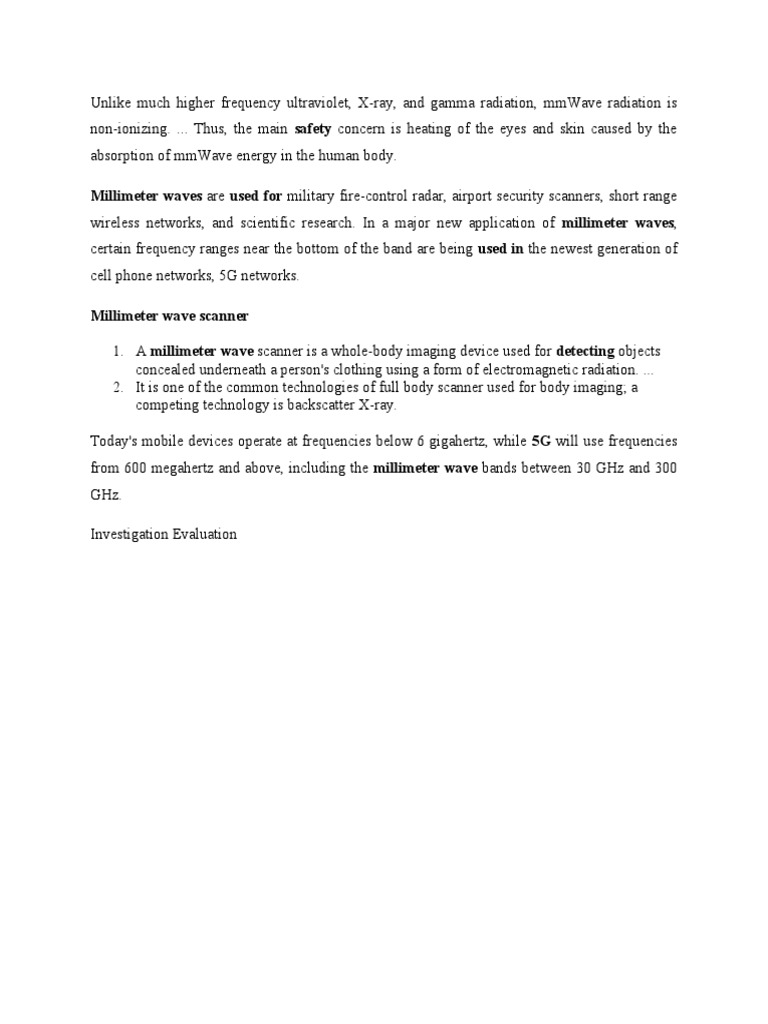 Unlike much higher frequency ultraviolet, X-ray, and gamma radiation, mmWave radiation is non-ionizing. ... Thus, the main safety concern is heating of the eyes and skin caused by the absorption of mmWave energy in the human body.

Millimeter waves are used for military fire-control radar, airport security scanners, short range wireless networks, and scientific research. In a major new application of millimeter waves, certain frequency ranges near the bottom of the band are being used in the newest generation of cell phone networks, 5G networks.

Millimeter wave scanner

1. A millimeter wave scanner is a whole-body imaging device used for detecting objects concealed underneath a person's clothing using a form of electromagnetic radiation. ...
2. It is one of the common technologies of full body scanner used for body imaging; a competing technology is backscatter X-ray.

Today's mobile devices operate at frequencies below 6 gigahertz, while 5G will use frequencies from 600 megahertz and above, including the millimeter wave bands between 30 GHz and 300 GHz.

Investigation Evaluation